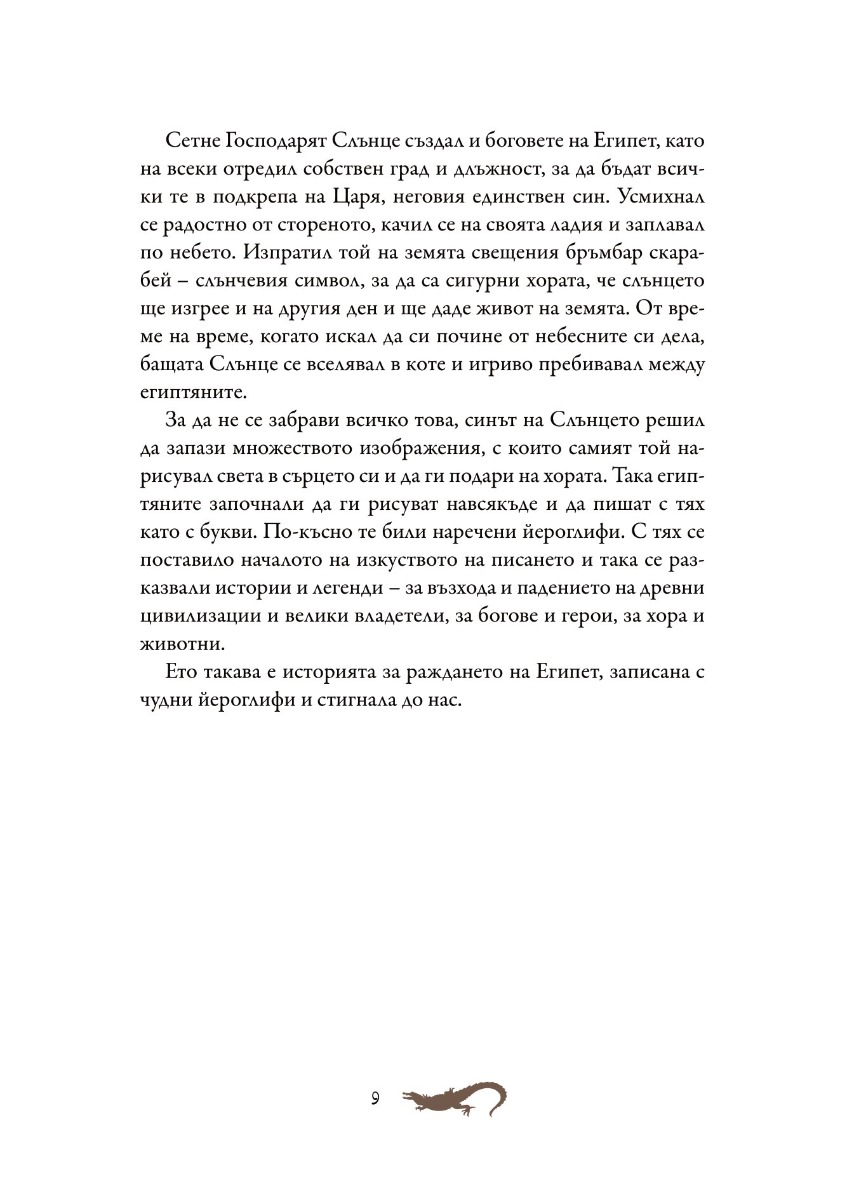 Сетне Господарят Слънце създал и боговете на Египет, като на всеки отредил собствен град и длъжност, за да бъдат всички те в подкрепа на Царя, неговия единствен син. Усмихнал се радостно от стореното, качил се на своята ладия и заплавал по небето. Изпратил той на земята свещения бръмбар скарабей – слънчевия символ, за да са сигурни хората, че слънцето ще изгрее и на другия ден и ще даде живот на земята. От време на време, когато искал да си почине от небесните си дела, бащата Слънце се вселявал в коте и игриво пребивавал между египтяните.

За да не се забрави всичко това, синът на Слънцето решил да запази множеството изображения, с които самият той нарисувал света в сърцето си и да ги подари на хората. Така египтяните започнали да ги рисуват навсякъде и да пишат с тях като с букви. По-късно те били наречени йероглифи. С тях се поставило началото на изкуството на писането и така се разказвали истории и легенди – за възхода и падението на древни цивилизации и велики владетели, за богове и герои, за хора и животни.

Ето такава е историята за раждането на Египет, записана с чудни йероглифи и стигнала до нас.

9